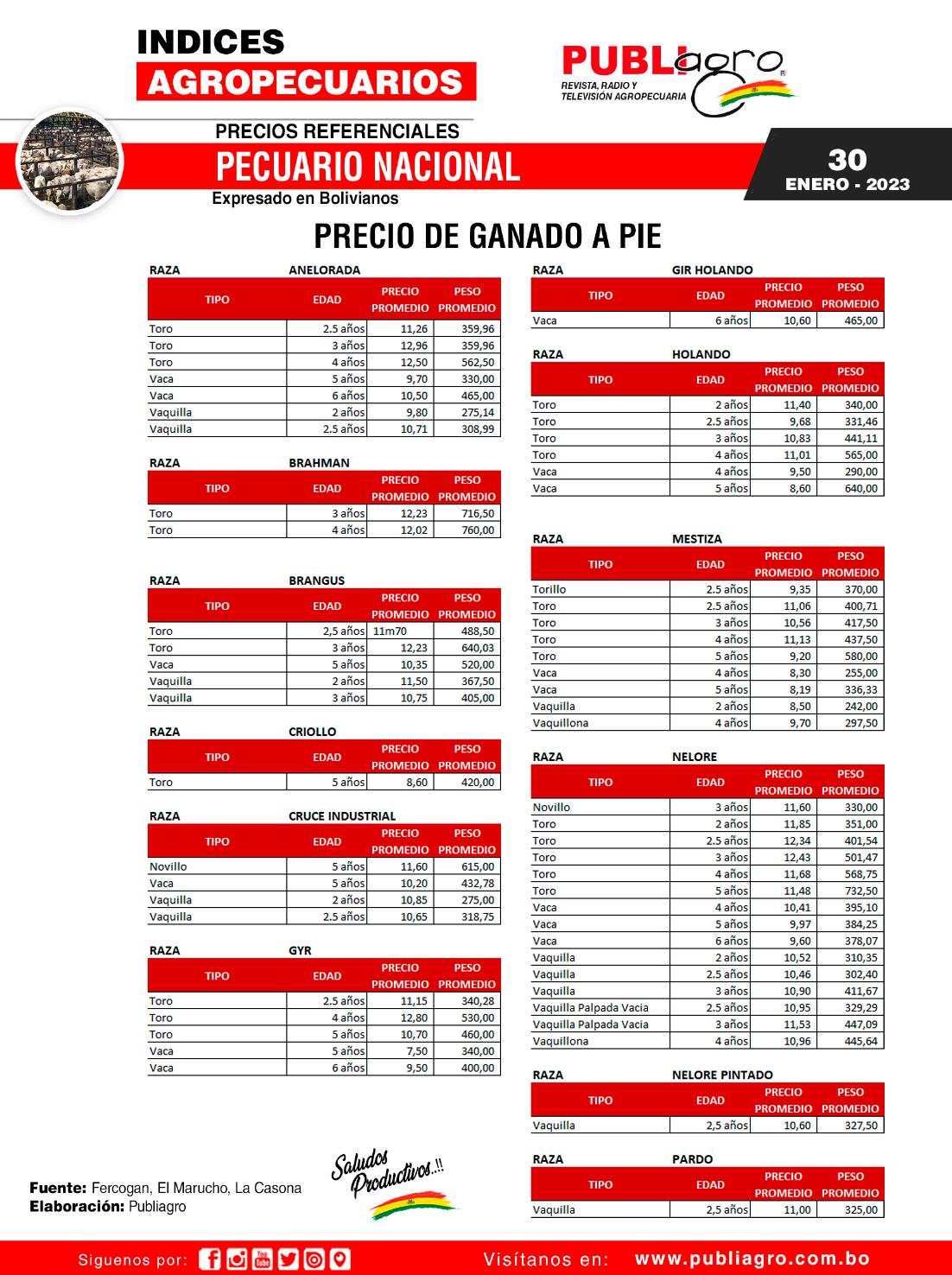 INDICES
AGROPECUARIOS

PUBLIagro
REVISTA, RADIO Y TELEVISIÓN AGROPECUARIA

PRECIOS REFERENCIALES
PECUARIO NACIONAL
Expresado en Bolivianos

30
ENERO - 2023

PRECIO DE GANADO A PIE

RAZA ANELORADA

| TIPO | EDAD | PRECIO PROMEDIO | PESO PROMEDIO |
|---|---|---|---|
| Toro | 2.5 años | 11,26 | 359,96 |
| Toro | 3 años | 12,96 | 359,96 |
| Toro | 4 años | 12,50 | 562,50 |
| Vaca | 5 años | 9,70 | 330,00 |
| Vaca | 6 años | 10,50 | 465,00 |
| Vaquilla | 2 años | 9,80 | 275,14 |
| Vaquilla | 2.5 años | 10,71 | 308,99 |

RAZA BRAHMAN

| TIPO | EDAD | PRECIO PROMEDIO | PESO PROMEDIO |
|---|---|---|---|
| Toro | 3 años | 12,23 | 716,50 |
| Toro | 4 años | 12,02 | 760,00 |

RAZA BRANGUS

| TIPO | EDAD | PRECIO PROMEDIO | PESO PROMEDIO |
|---|---|---|---|
| Toro | 2,5 años | 11m70 | 488,50 |
| Toro | 3 años | 12,23 | 640,03 |
| Vaca | 5 años | 10,35 | 520,00 |
| Vaquilla | 2 años | 11,50 | 367,50 |
| Vaquilla | 3 años | 10,75 | 405,00 |

RAZA CRIOLLO

| TIPO | EDAD | PRECIO PROMEDIO | PESO PROMEDIO |
|---|---|---|---|
| Toro | 5 años | 8,60 | 420,00 |

RAZA CRUCE INDUSTRIAL

| TIPO | EDAD | PRECIO PROMEDIO | PESO PROMEDIO |
|---|---|---|---|
| Novillo | 5 años | 11,60 | 615,00 |
| Vaca | 5 años | 10,20 | 432,78 |
| Vaquilla | 2 años | 10,85 | 275,00 |
| Vaquilla | 2.5 años | 10,65 | 318,75 |

RAZA GYR

| TIPO | EDAD | PRECIO PROMEDIO | PESO PROMEDIO |
|---|---|---|---|
| Toro | 2.5 años | 11,15 | 340,28 |
| Toro | 4 años | 12,80 | 530,00 |
| Toro | 5 años | 10,70 | 460,00 |
| Vaca | 5 años | 7,50 | 340,00 |
| Vaca | 6 años | 9,50 | 400,00 |

RAZA GIR HOLANDO

| TIPO | EDAD | PRECIO PROMEDIO | PESO PROMEDIO |
|---|---|---|---|
| Vaca | 6 años | 10,60 | 465,00 |

RAZA HOLANDO

| TIPO | EDAD | PRECIO PROMEDIO | PESO PROMEDIO |
|---|---|---|---|
| Toro | 2 años | 11,40 | 340,00 |
| Toro | 2.5 años | 9,68 | 331,46 |
| Toro | 3 años | 10,83 | 441,11 |
| Toro | 4 años | 11,01 | 565,00 |
| Vaca | 4 años | 9,50 | 290,00 |
| Vaca | 5 años | 8,60 | 640,00 |

RAZA MESTIZA

| TIPO | EDAD | PRECIO PROMEDIO | PESO PROMEDIO |
|---|---|---|---|
| Torillo | 2.5 años | 9,35 | 370,00 |
| Toro | 2.5 años | 11,06 | 400,71 |
| Toro | 3 años | 10,56 | 417,50 |
| Toro | 4 años | 11,13 | 437,50 |
| Toro | 5 años | 9,20 | 580,00 |
| Vaca | 4 años | 8,30 | 255,00 |
| Vaca | 5 años | 8,19 | 336,33 |
| Vaquilla | 2 años | 8,50 | 242,00 |
| Vaquillona | 4 años | 9,70 | 297,50 |

RAZA NELORE

| TIPO | EDAD | PRECIO PROMEDIO | PESO PROMEDIO |
|---|---|---|---|
| Novillo | 3 años | 11,60 | 330,00 |
| Toro | 2 años | 11,85 | 351,00 |
| Toro | 2.5 años | 12,34 | 401,54 |
| Toro | 3 años | 12,43 | 501,47 |
| Toro | 4 años | 11,68 | 568,75 |
| Toro | 5 años | 11,48 | 732,50 |
| Vaca | 4 años | 10,41 | 395,10 |
| Vaca | 5 años | 9,97 | 384,25 |
| Vaca | 6 años | 9,60 | 378,07 |
| Vaquilla | 2 años | 10,52 | 310,35 |
| Vaquilla | 2.5 años | 10,46 | 302,40 |
| Vaquilla | 3 años | 10,90 | 411,67 |
| Vaquilla Palpada Vacia | 2.5 años | 10,95 | 329,29 |
| Vaquilla Palpada Vacia | 3 años | 11,53 | 447,09 |
| Vaquillona | 4 años | 10,96 | 445,64 |

RAZA NELORE PINTADO

| TIPO | EDAD | PRECIO PROMEDIO | PESO PROMEDIO |
|---|---|---|---|
| Vaquilla | 2,5 años | 10,60 | 327,50 |

RAZA PARDO

| TIPO | EDAD | PRECIO PROMEDIO | PESO PROMEDIO |
|---|---|---|---|
| Vaquilla | 2,5 años | 11,00 | 325,00 |

Saludos Productivos..!!

Fuente: Fercogan, El Marucho, La Casona
Elaboración: Publiagro

Siguenos por: Visítanos en: www.publiagro.com.bo